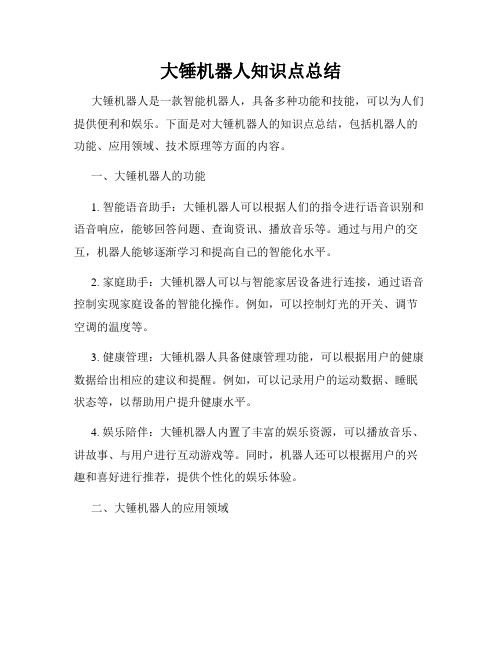 大锤机器人知识点总结

大锤机器人是一款智能机器人，具备多种功能和技能，可以为人们提供便利和娱乐。下面是对大锤机器人的知识点总结，包括机器人的功能、应用领域、技术原理等方面的内容。

一、大锤机器人的功能

1. 智能语音助手：大锤机器人可以根据人们的指令进行语音识别和语音响应，能够回答问题、查询资讯、播放音乐等。通过与用户的交互，机器人能够逐渐学习和提高自己的智能化水平。

2. 家庭助手：大锤机器人可以与智能家居设备进行连接，通过语音控制实现家庭设备的智能化操作。例如，可以控制灯光的开关、调节空调的温度等。

3. 健康管理：大锤机器人具备健康管理功能，可以根据用户的健康数据给出相应的建议和提醒。例如，可以记录用户的运动数据、睡眠状态等，以帮助用户提升健康水平。

4. 娱乐陪伴：大锤机器人内置了丰富的娱乐资源，可以播放音乐、讲故事、与用户进行互动游戏等。同时，机器人还可以根据用户的兴趣和喜好进行推荐，提供个性化的娱乐体验。

二、大锤机器人的应用领域